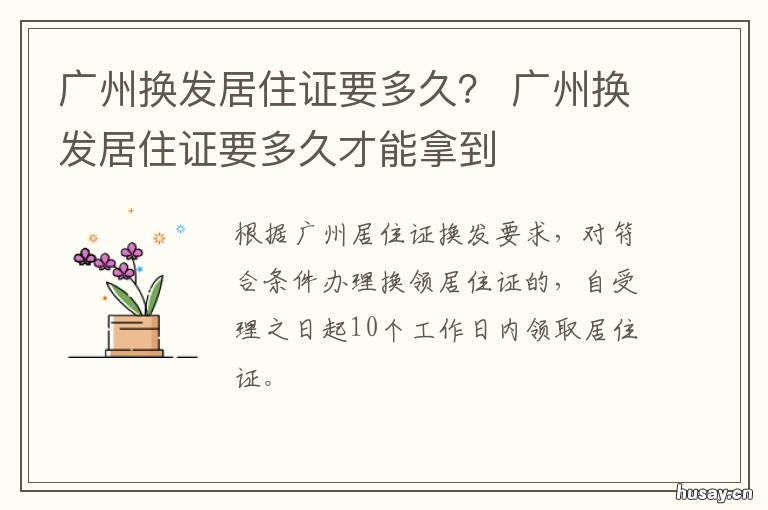 广州换发居住证要多久？ 广州换发居住证要多久才能拿到

根据广州居住证换发要求，对符合条件办理换领居住证的，自受理之日起10个工作日内领取居住证。

husay.cn